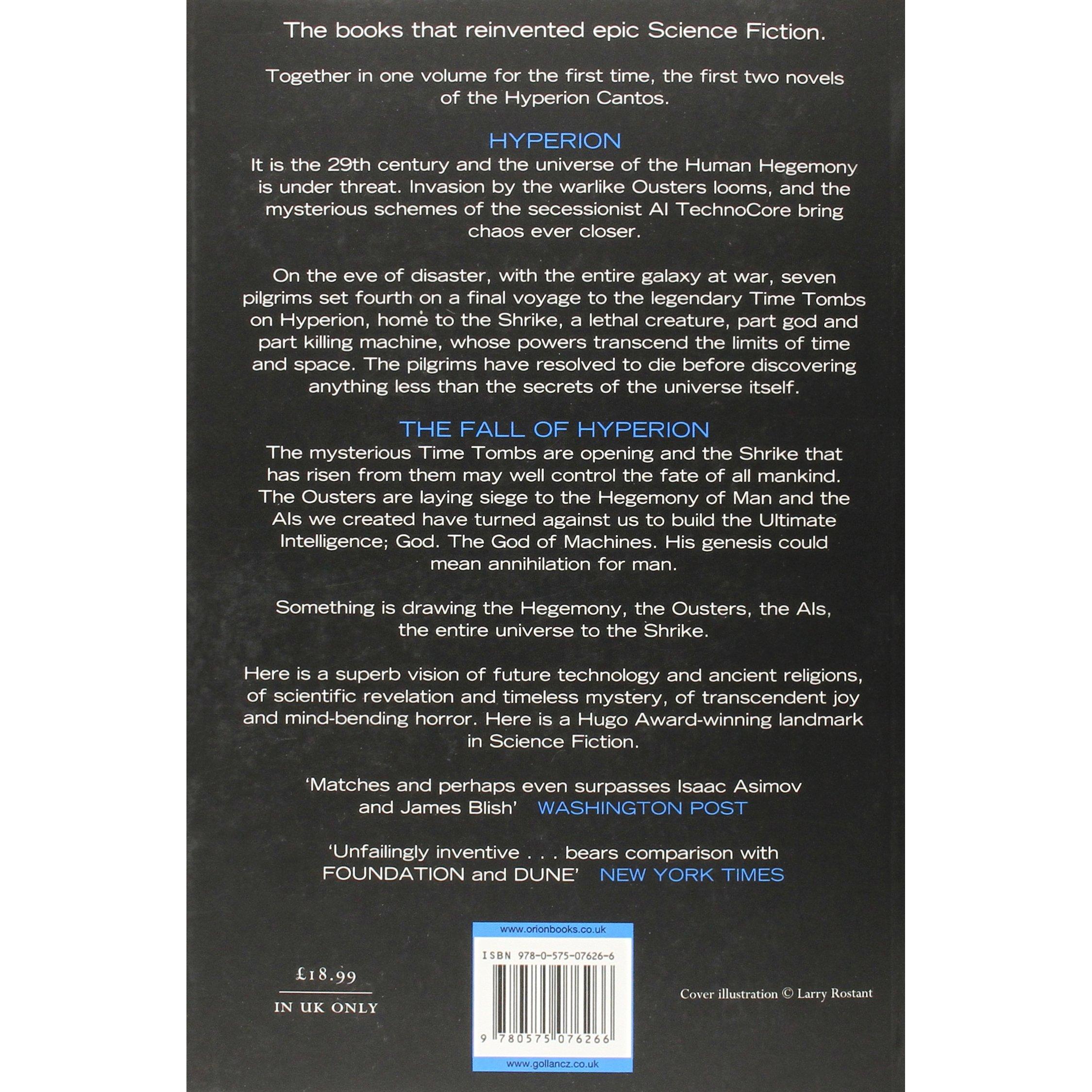 The books that reinvented epic Science Fiction.

Together in one volume for the first time, the first two novels of the Hyperion Cantos.

HYPERION

It is the 29th century and the universe of the Human Hegemony is under threat. Invasion by the warlike Ousters looms, and the mysterious schemes of the secessionist AI TechnoCore bring chaos ever closer.

On the eve of disaster, with the entire galaxy at war, seven pilgrims set fourth on a final voyage to the legendary Time Tombs on Hyperion, home to the Shrike, a lethal creature, part god and part killing machine, whose powers transcend the limits of time and space. The pilgrims have resolved to die before discovering anything less than the secrets of the universe itself.

THE FALL OF HYPERION

The mysterious Time Tombs are opening and the Shrike that has risen from them may well control the fate of all mankind. The Ousters are laying siege to the Hegemony of Man and the AIs we created have turned against us to build the Ultimate Intelligence; God. The God of Machines. His genesis could mean annihilation for man.

Something is drawing the Hegemony, the Ousters, the AIs, the entire universe to the Shrike.

Here is a superb vision of future technology and ancient religions, of scientific revelation and timeless mystery, of transcendent joy and mind-bending horror. Here is a Hugo Award-winning landmark in Science Fiction.

'Matches and perhaps even surpasses Isaac Asimov and James Blish' WASHINGTON POST

'Unfailingly inventive . . . bears comparison with FOUNDATION and DUNE' NEW YORK TIMES

£18.99
IN UK ONLY

www.orionbooks.co.uk
ISBN 978-0-575-07626-6
9 780575 076266
www.gollancz.co.uk

Cover illustration © Larry Rostant